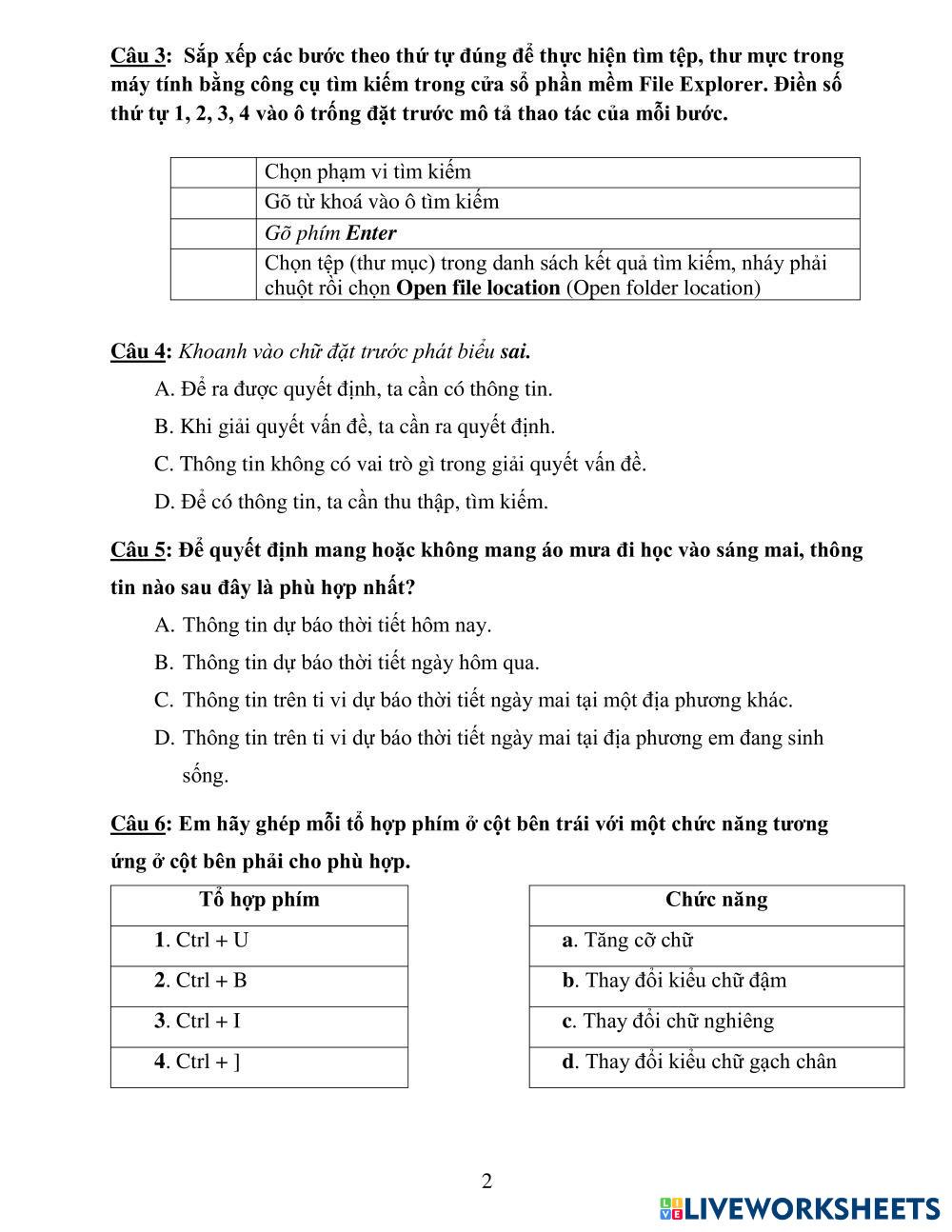 Câu 3: Sắp xếp các bước theo thứ tự đúng để thực hiện tìm tệp, thư mục trong máy tính bằng công cụ tìm kiếm trong cửa sổ phần mềm File Explorer. Điền số thứ tự 1, 2, 3, 4 vào ô trống đặt trước mô tả thao tác của mỗi bước.

| | |
|---|---|
| | Chọn phạm vi tìm kiếm |
| | Gõ từ khoá vào ô tìm kiếm |
| | Gõ phím Enter |
| | Chọn tệp (thư mục) trong danh sách kết quả tìm kiếm, nháy phải chuột rồi chọn Open file location (Open folder location) |

Câu 4: Khoanh vào chữ đặt trước phát biểu sai.

A. Để ra được quyết định, ta cần có thông tin.

B. Khi giải quyết vấn đề, ta cần ra quyết định.

C. Thông tin không có vai trò gì trong giải quyết vấn đề.

D. Để có thông tin, ta cần thu thập, tìm kiếm.

Câu 5: Để quyết định mang hoặc không mang áo mưa đi học vào sáng mai, thông tin nào sau đây là phù hợp nhất?

A. Thông tin dự báo thời tiết hôm nay.

B. Thông tin dự báo thời tiết ngày hôm qua.

C. Thông tin trên ti vi dự báo thời tiết ngày mai tại một địa phương khác.

D. Thông tin trên ti vi dự báo thời tiết ngày mai tại địa phương em đang sinh sống.

Câu 6: Em hãy ghép mỗi tổ hợp phím ở cột bên trái với một chức năng tương ứng ở cột bên phải cho phù hợp.

| Tổ hợp phím |
|---|
| 1. Ctrl + U |
| 2. Ctrl + B |
| 3. Ctrl + I |
| 4. Ctrl + ] |

| Chức năng |
|---|
| a. Tăng cỡ chữ |
| b. Thay đổi kiểu chữ đậm |
| c. Thay đổi chữ nghiêng |
| d. Thay đổi kiểu chữ gạch chân |

2

LIVEWORKSHEETS